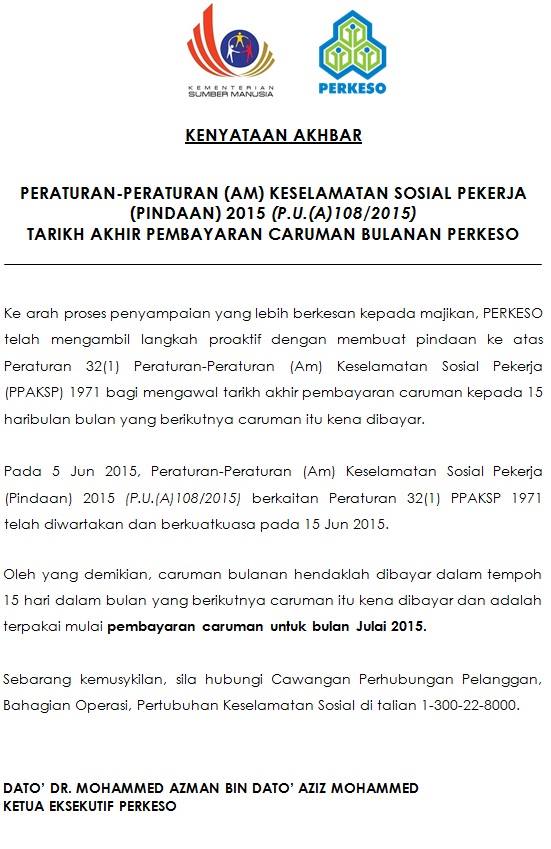 KEMENTERIAN SUMBER MANUSIA

PERKESO

KENYATAAN AKHBAR

PERATURAN-PERATURAN (AM) KESELAMATAN SOSIAL PEKERJA (PINDAAN) 2015 (P.U.(A)108/2015)
TARIKH AKHIR PEMBAYARAN CARUMAN BULANAN PERKESO

Ke arah proses penyampaian yang lebih berkesan kepada majikan, PERKESO telah mengambil langkah proaktif dengan membuat pindaan ke atas Peraturan 32(1) Peraturan-Peraturan (Am) Keselamatan Sosial Pekerja (PPAKSP) 1971 bagi mengawal tarikh akhir pembayaran caruman kepada 15 haribulan bulan yang berikutnya caruman itu kena dibayar.

Pada 5 Jun 2015, Peraturan-Peraturan (Am) Keselamatan Sosial Pekerja (Pindaan) 2015 (P.U.(A)108/2015) berkaitan Peraturan 32(1) PPAKSP 1971 telah diwartakan dan berkuatkuasa pada 15 Jun 2015.

Oleh yang demikian, caruman bulanan hendaklah dibayar dalam tempoh 15 hari dalam bulan yang berikutnya caruman itu kena dibayar dan adalah terpakai mulai pembayaran caruman untuk bulan Julai 2015.

Sebarang kemusykilan, sila hubungi Cawangan Perhubungan Pelanggan, Bahagian Operasi, Pertubuhan Keselamatan Sosial di talian 1-300-22-8000.

DATO' DR. MOHAMMED AZMAN BIN DATO' AZIZ MOHAMMED
KETUA EKSEKUTIF PERKESO